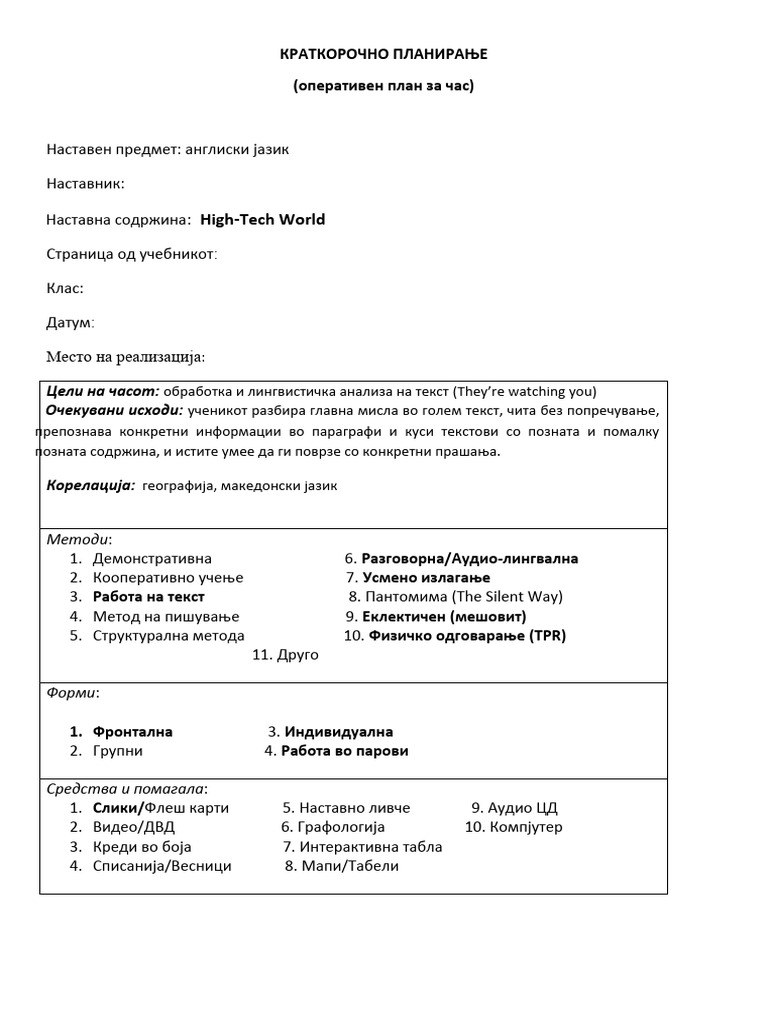 КРАТКОРОЧНО ПЛАНИРАЊЕ

(оперативен план за час)

Наставен предмет: англиски јазик

Наставник:

Наставна содржина: High-Tech World

Страница од учебникот:

Клас:

Датум:

Место на реализација:

Цели на часот: обработка и лингвистичка анализа на текст (They're watching you)
Очекувани исходи: ученикот разбира главна мисла во голем текст, чита без попречување, препознава конкретни информации во параграфи и куси текстови со позната и помалку позната содржина, и истите умее да ги поврзе со конкретни прашања.

Корелација: географија, македонски јазик

Методи:
1. Демонстративна
2. Кооперативно учење
3. Работа на текст
4. Метод на пишување
5. Структурална метода
6. Разговорна/Аудио-лингвална
7. Усмено излагање
8. Пантомима (The Silent Way)
9. Еклектичен (мешовит)
10. Физичко одговарање (TPR)
11. Друго

Форми:
1. Фронтална
2. Групни
3. Индивидуална
4. Работа во парови

Средства и помагала:
1. Слики/Флеш карти
2. Видео/ДВД
3. Креди во боја
4. Списанија/Весници
5. Наставно ливче
6. Графологија
7. Интерактивна табла
8. Мапи/Табели
9. Аудио ЦД
10. Компјутер